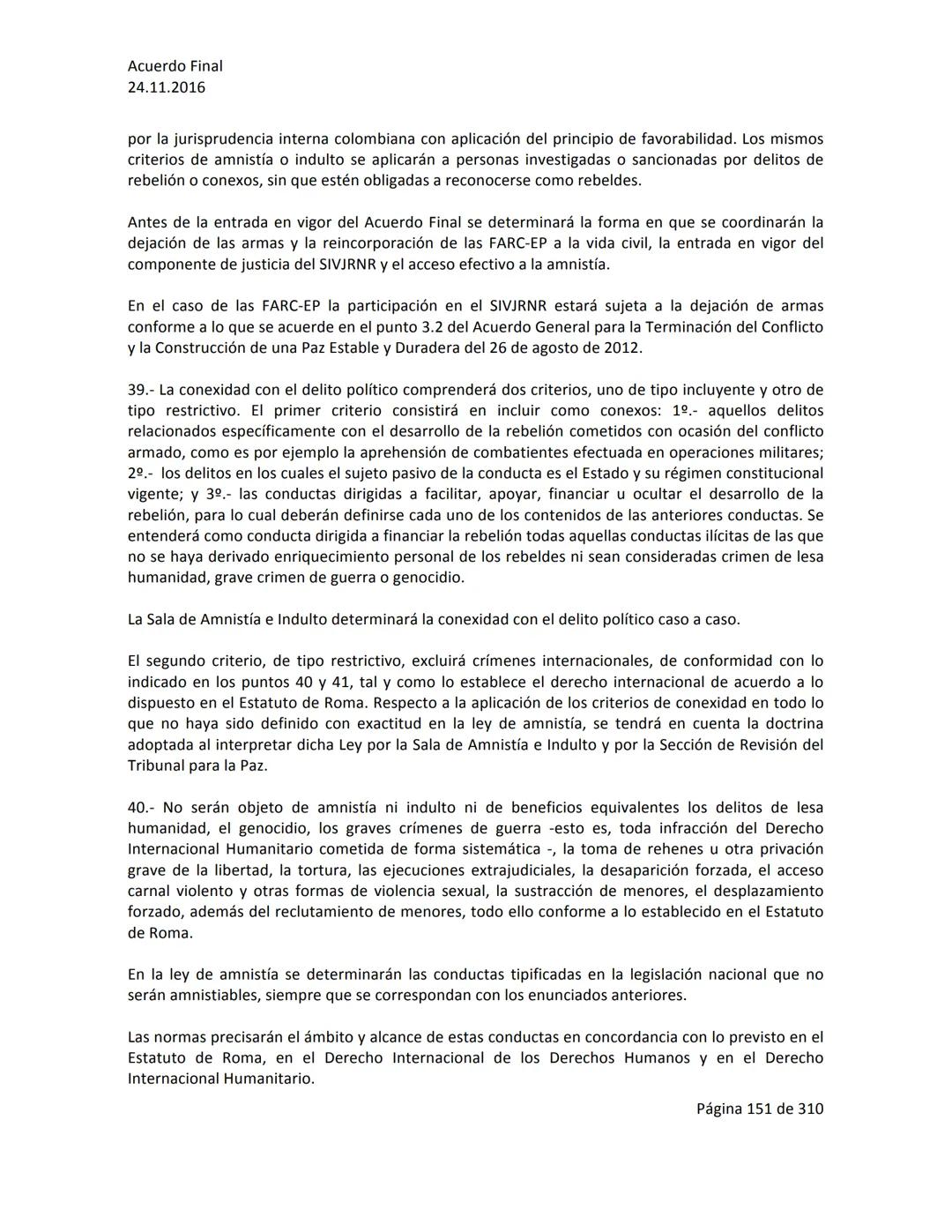 Acuerdo Final
24.11.2016

por la jurisprudencia interna colombiana con aplicación del principio de favorabilidad. Los mismos criterios de amnistía o indulto se aplicarán a personas investigadas o sancionadas por delitos de rebelión o conexos, sin que estén obligadas a reconocerse como rebeldes.

Antes de la entrada en vigor del Acuerdo Final se determinará la forma en que se coordinarán la dejación de las armas y la reincorporación de las FARC-EP a la vida civil, la entrada en vigor del componente de justicia del SIVJRNR y el acceso efectivo a la amnistía.

En el caso de las FARC-EP la participación en el SIVJRNR estará sujeta a la dejación de armas conforme a lo que se acuerde en el punto 3.2 del Acuerdo General para la Terminación del Conflicto y la Construcción de una Paz Estable y Duradera del 26 de agosto de 2012.

39.- La conexidad con el delito político comprenderá dos criterios, uno de tipo incluyente y otro de tipo restrictivo. El primer criterio consistirá en incluir como conexos: 1º.- aquellos delitos relacionados específicamente con el desarrollo de la rebelión cometidos con ocasión del conflicto armado, como es por ejemplo la aprehensión de combatientes efectuada en operaciones militares; 2º.- los delitos en los cuales el sujeto pasivo de la conducta es el Estado y su régimen constitucional vigente; y 3º.- las conductas dirigidas a facilitar, apoyar, financiar u ocultar el desarrollo de la rebelión, para lo cual deberán definirse cada uno de los contenidos de las anteriores conductas. Se entenderá como conducta dirigida a financiar la rebelión todas aquellas conductas ilícitas de las que no se haya derivado enriquecimiento personal de los rebeldes ni sean consideradas crimen de lesa humanidad, grave crimen de guerra o genocidio.

La Sala de Amnistía e Indulto determinará la conexidad con el delito político caso a caso.

El segundo criterio, de tipo restrictivo, excluirá crímenes internacionales, de conformidad con lo indicado en los puntos 40 y 41, tal y como lo establece el derecho internacional de acuerdo a lo dispuesto en el Estatuto de Roma. Respecto a la aplicación de los criterios de conexidad en todo lo que no haya sido definido con exactitud en la ley de amnistía, se tendrá en cuenta la doctrina adoptada al interpretar dicha Ley por la Sala de Amnistía e Indulto y por la Sección de Revisión del Tribunal para la Paz.

40.- No serán objeto de amnistía ni indulto ni de beneficios equivalentes los delitos de lesa humanidad, el genocidio, los graves crímenes de guerra -esto es, toda infracción del Derecho Internacional Humanitario cometida de forma sistemática -, la toma de rehenes u otra privación grave de la libertad, la tortura, las ejecuciones extrajudiciales, la desaparición forzada, el acceso carnal violento y otras formas de violencia sexual, la sustracción de menores, el desplazamiento forzado, además del reclutamiento de menores, todo ello conforme a lo establecido en el Estatuto de Roma.

En la ley de amnistía se determinarán las conductas tipificadas en la legislación nacional que no serán amnistiables, siempre que se correspondan con los enunciados anteriores.

Las normas precisarán el ámbito y alcance de estas conductas en concordancia con lo previsto en el Estatuto de Roma, en el Derecho Internacional de los Derechos Humanos y en el Derecho Internacional Humanitario.

Página 151 de 310